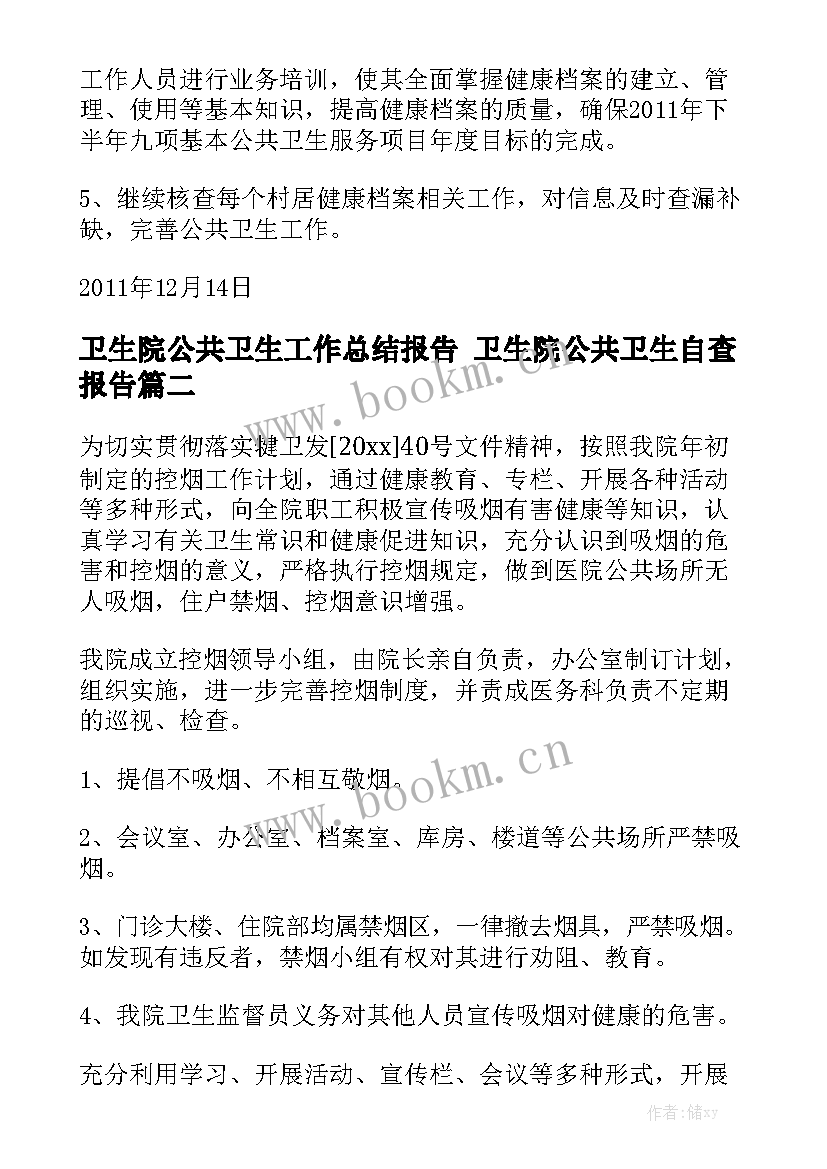 工作人员进行业务培训，使其全面掌握健康档案的建立、管理、使用等基本知识，提高健康档案的质量，确保2011年下半年九项基本公共卫生服务项目年度目标的完成。

5、继续核查每个村居健康档案相关工作，对信息及时查漏补缺，完善公共卫生工作。

2011年12月14日

卫生院公共卫生工作总结报告 卫生院公共卫生自查报告篇二

www.bookm.cn

为切实贯彻落实犍卫发[20xx]40号文件精神，按照我院年初制定的控烟工作计划，通过健康教育、专栏、开展各种活动等多种形式，向全院职工积极宣传吸烟有害健康等知识，认真学习有关卫生常识和健康促进知识，充分认识到吸烟的危害和控烟的意义，严格执行控烟规定，做到医院公共场所无人吸烟，住户禁烟、控烟意识增强。

我院成立控烟领导小组，由院长亲自负责，办公室制订计划，组织实施，进一步完善控烟制度，并责成医务科负责不定期的巡视、检查。

www.bookm.cn

1、提倡不吸烟、不相互敬烟。

2、会议室、办公室、档案室、库房、楼道等公共场所严禁吸烟。

3、门诊大楼、住院部均属禁烟区，一律撤去烟具，严禁吸烟。如发现有违反者，禁烟小组有权对其进行劝阻、教育。

4、我院卫生监督员义务对其他人员宣传吸烟对健康的危害。

充分利用学习、开展活动、宣传栏、会议等多种形式，开展

作者：储xy